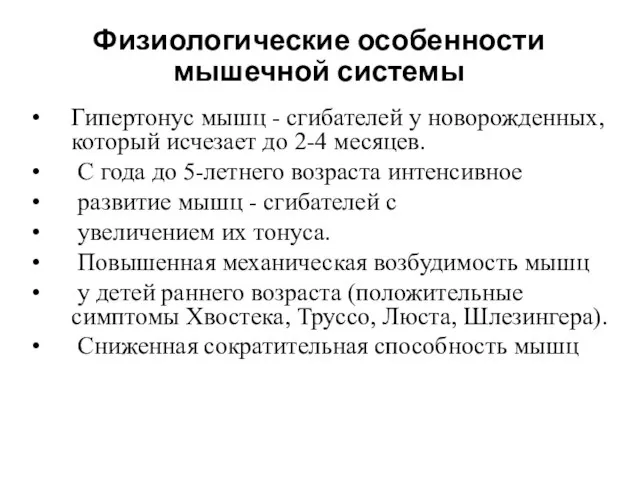 Физиологические особенности мышечной системы

• Гипертонус мышц - сгибателей у новорожденных, который исчезает до 2-4 месяцев.
• С года до 5-летнего возраста интенсивное
• развитие мышц - сгибателей с
• увеличением их тонуса.
• Повышенная механическая возбудимость мышц
• у детей раннего возраста (положительные симптомы Хвостека, Труссо, Люста, Шлезингера).
• Сниженная сократительная способность мышц